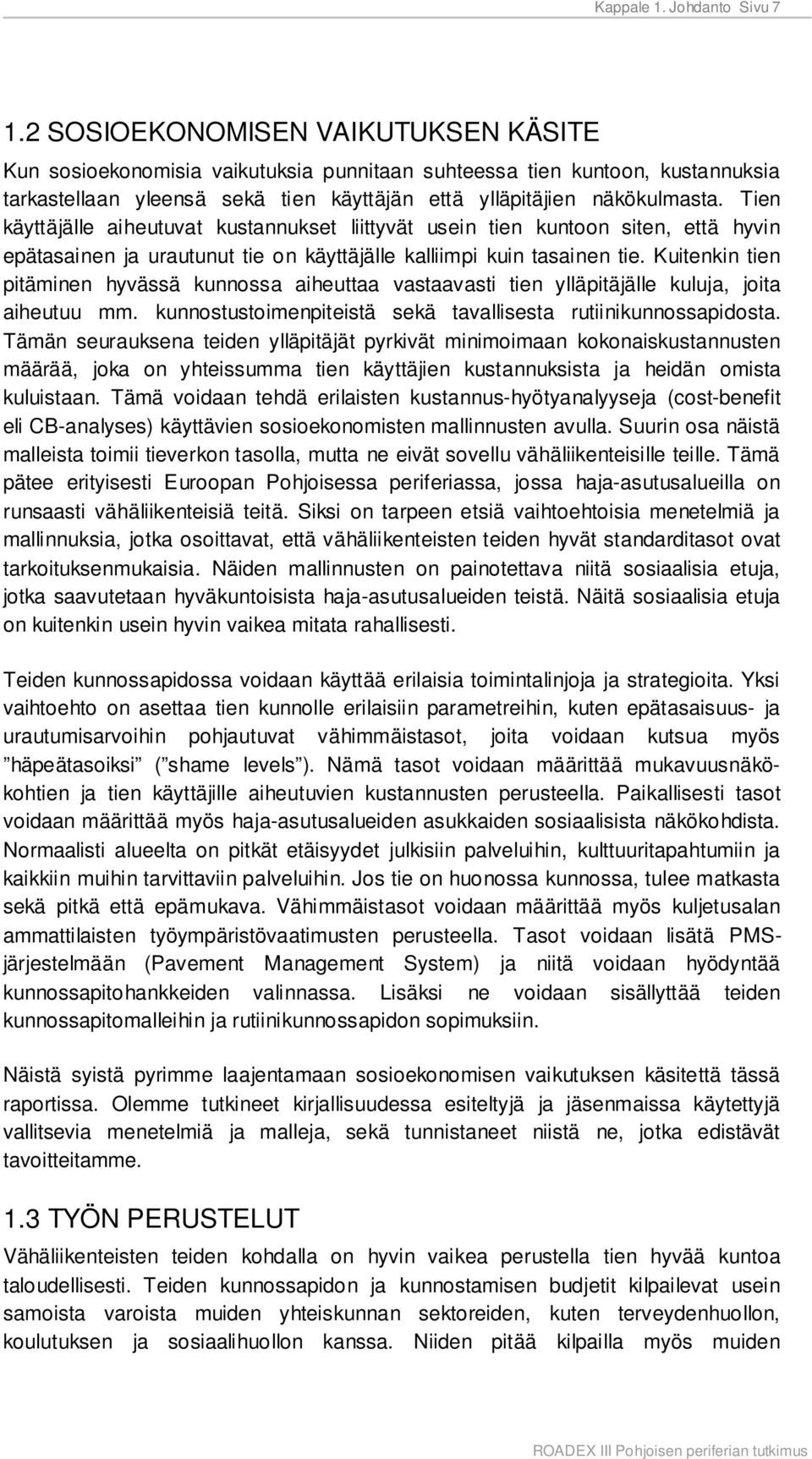 Kappale 1. Johdanto Sivu 7

1.2 SOSIOEKONOMISEN VAIKUTUKSEN KÄSITE

Kun sosioekonomisia vaikutuksia punnitaan suhteessa tien kuntoon, kustannuksia tarkastellaan yleensä sekä tien käyttäjän että ylläpitäjien näkökulmasta. Tien käyttäjälle aiheutuvat kustannukset liittyvät usein tien kuntoon siten, että hyvin epätasainen ja urautunut tie on käyttäjälle kalliimpi kuin tasainen tie. Kuitenkin tien pitäminen hyvässä kunnossa aiheuttaa vastaavasti tien ylläpitäjälle kuluja, joita aiheutuu mm. kunnostustoimenpiteistä sekä tavallisesta rutiinikunnossapidosta. Tämän seurauksena teiden ylläpitäjät pyrkivät minimoimaan kokonaiskustannusten määrää, joka on yhteissumma tien käyttäjien kustannuksista ja heidän omista kuluistaan. Tämä voidaan tehdä erilaisten kustannus-hyötyanalyyseja (cost-benefit eli CB-analyses) käyttävien sosioekonomisten mallinnusten avulla. Suurin osa näistä malleista toimii tieverkon tasolla, mutta ne eivät sovellu vähäliikenteisille teille. Tämä pätee erityisesti Euroopan Pohjoisessa periferiassa, jossa haja-asutusalueilla on runsaasti vähäliikenteisiä teitä. Siksi on tarpeen etsiä vaihtoehtoisia menetelmiä ja mallinnuksia, jotka osoittavat, että vähäliikenteisten teiden hyvät standarditasot ovat tarkoituksenmukaisia. Näiden mallinnusten on painotettava niitä sosiaalisia etuja, jotka saavutetaan hyväkuntoisista haja-asutusalueiden teistä. Näitä sosiaalisia etuja on kuitenkin usein hyvin vaikea mitata rahallisesti.

Teiden kunnossapidossa voidaan käyttää erilaisia toimintalinjoja ja strategioita. Yksi vaihtoehto on asettaa tien kunnolle erilaisiin parametreihin, kuten epätasaisuus- ja urautumisarvoihin pohjautuvat vähimmäistasot, joita voidaan kutsua myös ”häpeätasoiksi” (”shame levels”). Nämä tasot voidaan määrittää mukavuusnäkökohtien ja tien käyttäjille aiheutuvien kustannusten perusteella. Paikallisesti tasot voidaan määrittää myös haja-asutusalueiden asukkaiden sosiaalisista näkökohdista. Normaalisti alueelta on pitkät etäisyydet julkisiin palveluihin, kulttuuritapahtumiin ja kaikkiin muihin tarvittaviin palveluihin. Jos tie on huonossa kunnossa, tulee matkasta sekä pitkä että epämukava. Vähimmäistasot voidaan määrittää myös kuljetusalan ammattilaisten työympäristövaatimusten perusteella. Tasot voidaan lisätä PMS-järjestelmään (Pavement Management System) ja niitä voidaan hyödyntää kunnossapitohankkeiden valinnassa. Lisäksi ne voidaan sisällyttää teiden kunnossapitomalleihin ja rutiinikunnossapidon sopimuksiin.

Näistä syistä pyrimme laajentamaan sosioekonomisen vaikutuksen käsitettä tässä raportissa. Olemme tutkineet kirjallisuudessa esiteltyjä ja jäsenmaissa käytettyjä vallitsevia menetelmiä ja malleja, sekä tunnistaneet niistä ne, jotka edistävät tavoitteitamme.

1.3 TYÖN PERUSTELUT

Vähäliikenteisten teiden kohdalla on hyvin vaikea perustella tien hyvää kuntoa taloudellisesti. Teiden kunnossapidon ja kunnostamisen budjetit kilpailevat usein samoista varoista muiden yhteiskunnan sektoreiden, kuten terveydenhuollon, koulutuksen ja sosiaalihuollon kanssa. Niiden pitää kilpailla myös muiden

ROADEX III Pohjoisen periferian tutkimus